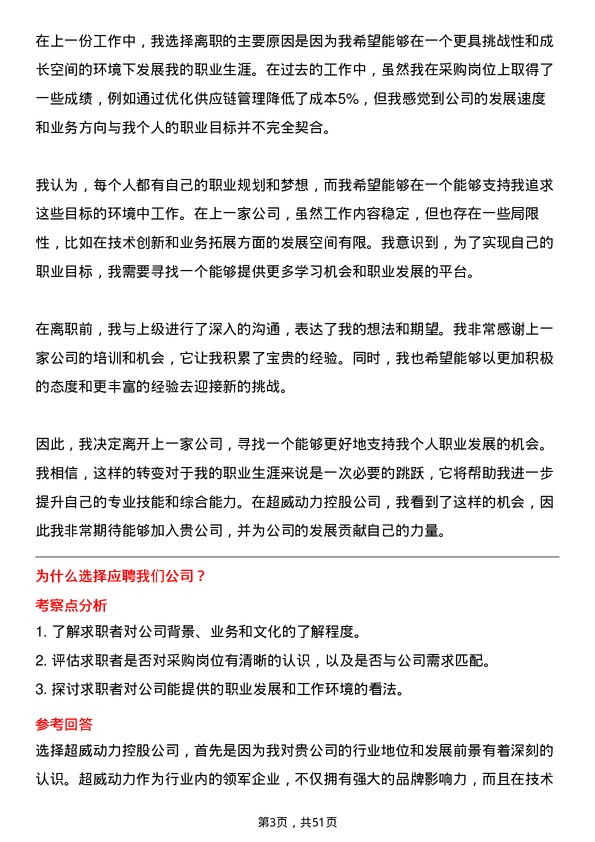 在上一份工作中，我选择离职的主要原因是因为我希望能够在一个更具挑战性和成长空间的环境下发展我的职业生涯。在过去的工作中，虽然我在采购岗位上取得了一些成绩，例如通过优化供应链管理降低了成本5%，但我感觉到公司的发展速度和业务方向与我个人的职业目标并不完全契合。

我认为，每个人都有自己的职业规划和梦想，而我希望能够在一个能够支持我追求这些目标的环境中工作。在上一家公司，虽然工作内容稳定，但也存在一些局限性，比如在技术创新和业务拓展方面的发展空间有限。我意识到，为了实现自己的职业目标，我需要寻找一个能够提供更多学习机会和职业发展的平台。

在离职前，我与上级进行了深入的沟通，表达了我的想法和期望。我非常感谢上一家公司的培训和机会，它让我积累了宝贵的经验。同时，我也希望能够以更加积极的态度和更丰富的经验去迎接新的挑战。

因此，我决定离开上一家公司，寻找一个能够更好地支持我个人职业发展的机会。我相信，这样的转变对于我的职业生涯来说是一次必要的跳跃，它将帮助我进一步提升自己的专业技能和综合能力。在超威动力控股公司，我看到了这样的机会，因此我非常期待能够加入贵公司，并为公司的发展贡献自己的力量。

为什么选择应聘我们公司？

考察点分析

1. 了解求职者对公司背景、业务和文化的了解程度。
2. 评估求职者是否对采购岗位有清晰的认识，以及是否与公司需求匹配。
3. 探讨求职者对公司能提供的职业发展和工作环境的看法。

参考回答

选择超威动力控股公司，首先是因为我对贵公司的行业地位和发展前景有着深刻的认识。超威动力作为行业内的领军企业，不仅拥有强大的品牌影响力，而且在技术

第3页，共51页